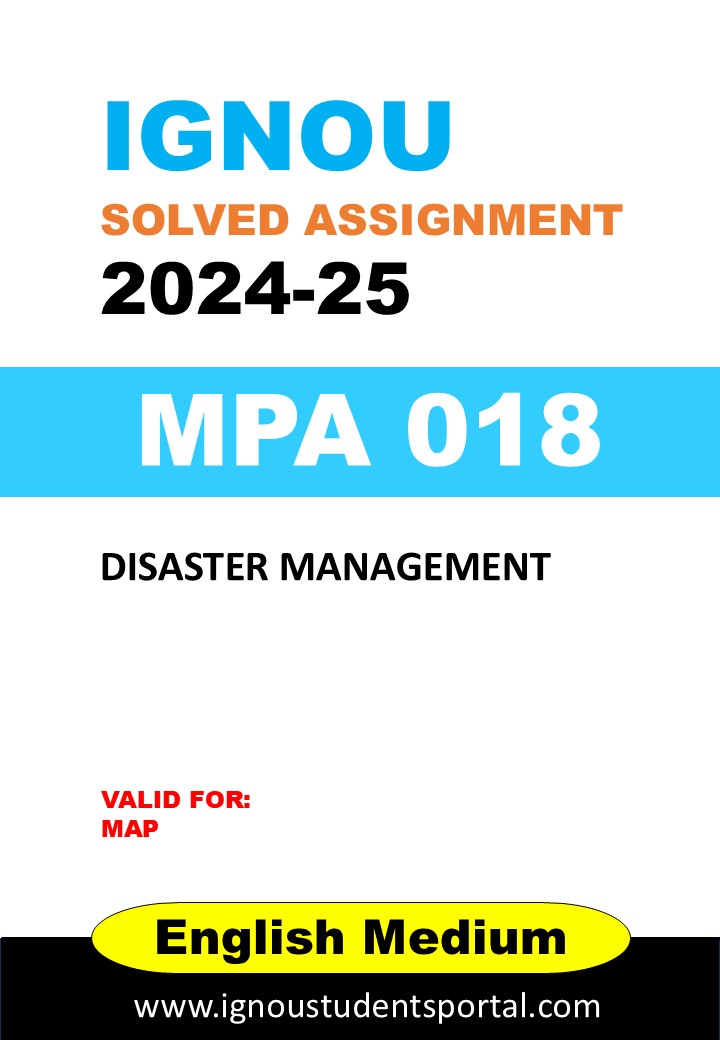 IGNOU
SOLVED ASSIGNMENT
2024-25

MPA 018

DISASTER MANAGEMENT

VALID FOR:
MAP

English Medium

www.ignoustudentsportal.com